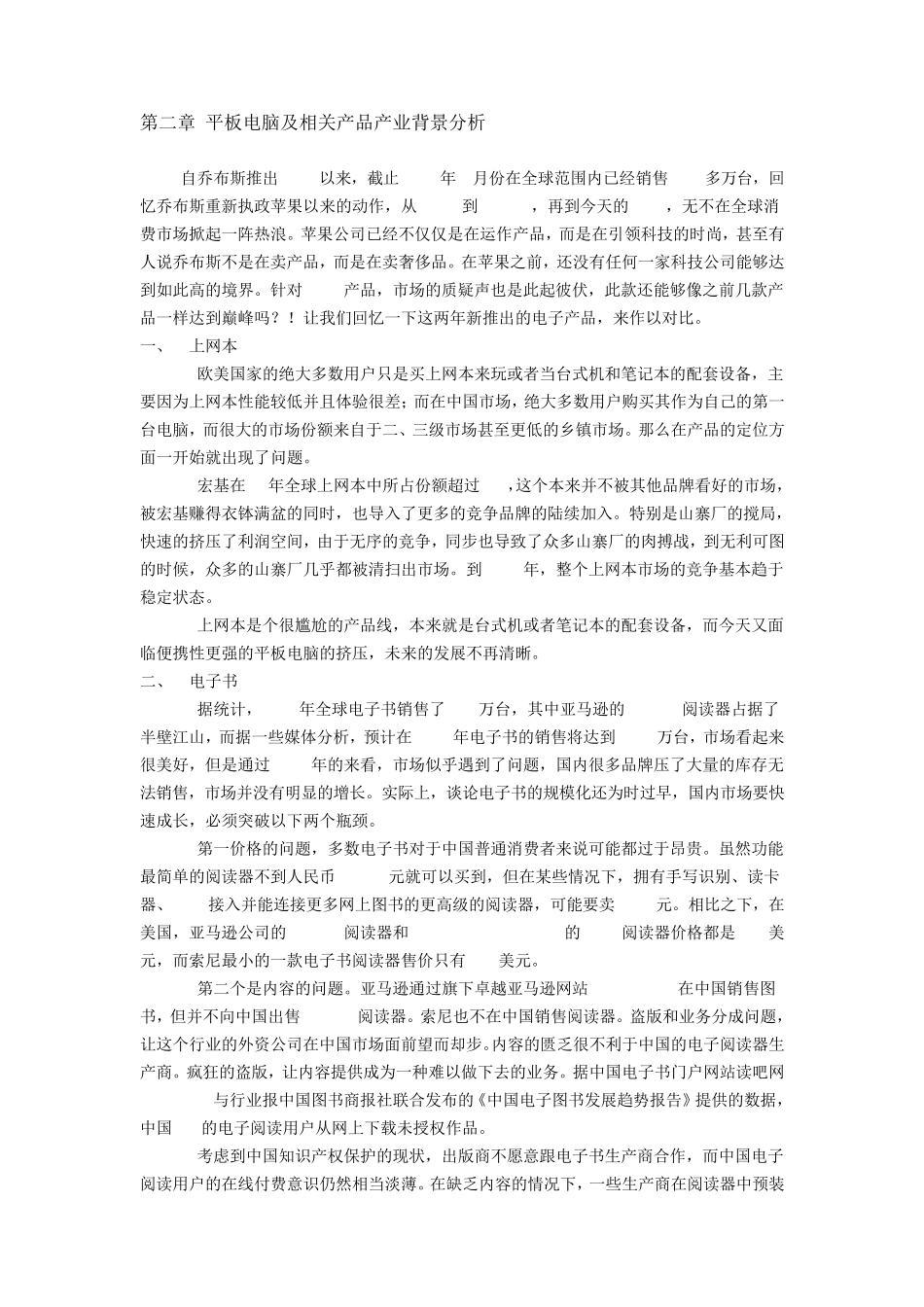 第二章 平板电脑及相关产品产业背景分析

自乔布斯推出 以来，截止 年 月份在全球范围内已经销售 多万台，回忆乔布斯重新执政苹果以来的动作，从 到 ，再到今天的 ，无不在全球消费市场掀起一阵热浪。苹果公司已经不仅仅是在运作产品，而是在引领科技的时尚，甚至有人说乔布斯不是在卖产品，而是在卖奢侈品。在苹果之前，还没有任何一家科技公司能够达到如此高的境界。针对 产品，市场的质疑声也是此起彼伏，此款还能够像之前几款产品一样达到巅峰吗？！让我们回忆一下这两年新推出的电子产品，来作以对比。

一、 上网本

欧美国家的绝大多数用户只是买上网本来玩或者当台式机和笔记本的配套设备，主要因为上网本性能较低并且体验很差；而在中国市场，绝大多数用户购买其作为自己的第一台电脑，而很大的市场份额来自于二、三级市场甚至更低的乡镇市场。那么在产品的定位方面一开始就出现了问题。

宏基在 年全球上网本中所占份额超过 ，这个本来并不被其他品牌看好的市场，被宏基赚得衣钵满盆的同时，也导入了更多的竞争品牌的陆续加入。特别是山寨厂的搅局，快速的挤压了利润空间，由于无序的竞争，同步也导致了众多山寨厂的肉搏战，到无利可图的时候，众多的山寨厂几乎都被清扫出市场。到 年，整个上网本市场的竞争基本趋于稳定状态。

上网本是个很尴尬的产品线，本来就是台式机或者笔记本的配套设备，而今天又面临便携性更强的平板电脑的挤压，未来的发展不再清晰。

二、 电子书

据统计， 年全球电子书销售了 万台，其中亚马逊的 阅读器占据了半壁江山，而据一些媒体分析，预计在 年电子书的销售将达到 万台，市场看起来很美好，但是通过 年的来看，市场似乎遇到了问题，国内很多品牌压了大量的库存无法销售，市场并没有明显的增长。实际上，谈论电子书的规模化还为时过早，国内市场要快速成长，必须突破以下两个瓶颈。

第一价格的问题，多数电子书对于中国普通消费者来说可能都过于昂贵。虽然功能最简单的阅读器不到人民币 元就可以买到，但在某些情况下，拥有手写识别、读卡器、 接入并能连接更多网上图书的更高级的阅读器，可能要卖 元。相比之下，在美国，亚马逊公司的 阅读器和 的 阅读器价格都是 美元，而索尼最小的一款电子书阅读器售价只有 美元。

第二个是内容的问题。亚马逊通过旗下卓越亚马逊网站 在中国销售图书，但并不向中国出售 阅读器。索尼也不在中国销售阅读器。盗版和业务分成问题，让这个行业的外资公司在中国市场面前望而却步。内容的匮乏很不利于中国的电子阅读器生产商。疯狂的盗版，让内容提供成为一种难以做下去的业务。据中国电子书门户网站读吧网 与行业报中国图书商报社联合发布的《中国电子图书发展趋势报告》提供的数据，中国 的电子阅读用户从网上下载未授权作品。

考虑到中国知识产权保护的现状，出版商不愿意跟电子书生产商合作，而中国电子阅读用户的在线付费意识仍然相当淡薄。在缺乏内容的情况下，一些生产商在阅读器中预装